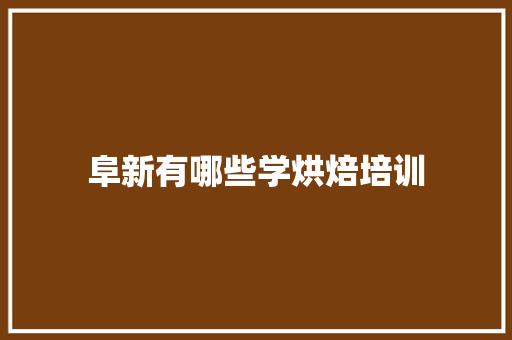 阜新有哪些学烘焙培训